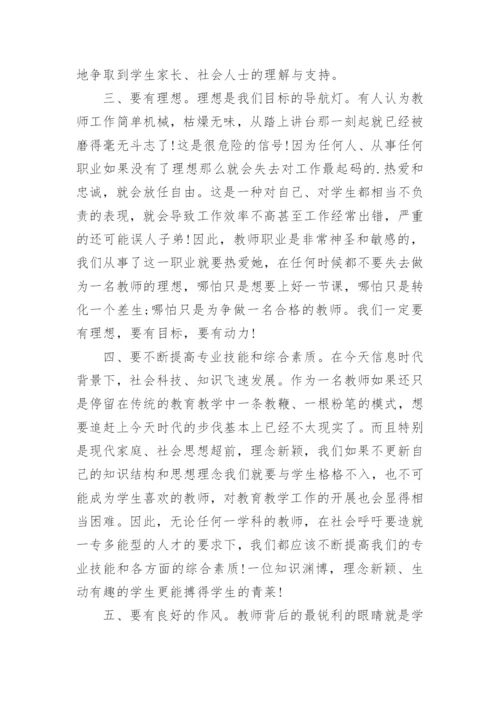 地争取到学生家长、社会人士的理解与支持。

三、要有理想。理想是我们目标的导航灯。有人认为教师工作简单机械，枯燥无味，从踏上讲台那一刻起就已经被磨得毫无斗志了!这是很危险的信号!因为任何人、从事任何职业如果没有了理想那么就会失去对工作最起码的.热爱和忠诚，就会放任自由。这是一种对自己、对学生都相当不负责的表现，就会导致工作效率不高甚至工作经常出错，严重的还可能误人子弟!因此，教师职业是非常神圣和敏感的，我们从事了这一职业就要热爱她，在任何时候都不要失去做为一名教师的理想，哪怕只是想要上好一节课，哪怕只是转化一个差生;哪怕只是为争做一名合格的教师。我们一定要有理想，要有目标，要有动力!

四、要不断提高专业技能和综合素质。在今天信息时代背景下，社会科技、知识飞速发展。作为一名教师如果还只是停留在传统的教育教学中一条教鞭、一根粉笔的模式，想要追赶上今天时代的步伐基本上已经不太现实了。而且特别是现代家庭、社会思想超前，理念新颖，我们如果不更新自己的知识结构和思想理念我们就要与学生格格不入，也不可能成为学生喜欢的教师，对教育教学工作的开展也会显得相当困难。因此，无论任何一学科的教师，在社会呼吁要造就一专多能型的人才的要求下，我们都应该不断提高我们的专业技能和各方面的综合素质!一位知识渊博，理念新颖、生动有趣的学生更能搏得学生的青莱!

五、要有良好的作风。教师背后的最锐利的眼睛就是学